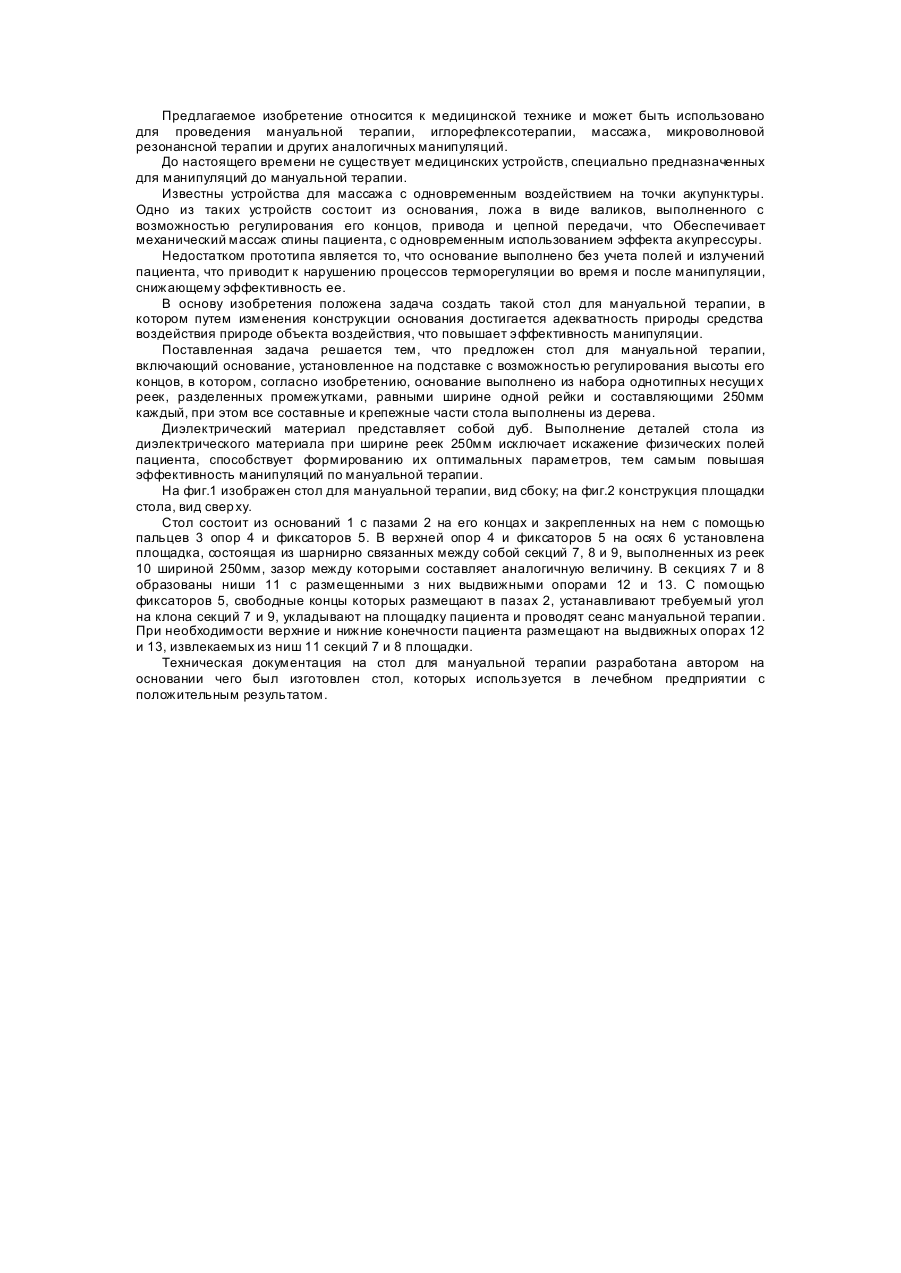 Предлагаемое изобретение относится к медицинской технике и может быть использовано для проведения мануальной терапии, иглорефлексотерапии, массажа, микроволновой резонансной терапии и других аналогичных манипуляций.

До настоящего времени не существует медицинских устройств, специально предназначенных для манипуляций до мануальной терапии.

Известны устройства для массажа с одновременным воздействием на точки акупунктуры. Одно из таких устройств состоит из основания, ложа в виде валиков, выполненного с возможностью регулирования его концов, привода и цепной передачи, что Обеспечивает механический массаж спины пациента, с одновременным использованием эффекта акупрессуры.

Недостатком прототипа является то, что основание выполнено без учета полей и излучений пациента, что приводит к нарушению процессов терморегуляции во время и после манипуляции, снижающему эффективность ее.

В основу изобретения положена задача создать такой стол для мануальной терапии, в котором путем изменения конструкции основания достигается адекватность природы средства воздействия природе объекта воздействия, что повышает эффективность манипуляции.

Поставленная задача решается тем, что предложен стол для мануальной терапии, включающий основание, установленное на подставке с возможностью регулирования высоты его концов, в котором, согласно изобретению, основание выполнено из набора однотипных несущих реек, разделенных промежутками, равными ширине одной рейки и составляющими 250мм каждый, при этом все составные и крепежные части стола выполнены из дерева.

Диэлектрический материал представляет собой дуб. Выполнение деталей стола из диэлектрического материала при ширине реек 250мм исключает искажение физических полей пациента, способствует формированию их оптимальных параметров, тем самым повышая эффективность манипуляций по мануальной терапии.

На фиг.1 изображен стол для мануальной терапии, вид сбоку; на фиг.2 конструкция площадки стола, вид сверху.

Стол состоит из оснований 1 с пазами 2 на его концах и закрепленных на нем с помощью пальцев 3 опор 4 и фиксаторов 5. В верхней опор 4 и фиксаторов 5 на осях 6 установлена площадка, состоящая из шарнирно связанных между собой секций 7, 8 и 9, выполненных из реек 10 шириной 250мм, зазор между которыми составляет аналогичную величину. В секциях 7 и 8 образованы ниши 11 с размещенными з них выдвижными опорами 12 и 13. С помощью фиксаторов 5, свободные концы которых размещают в пазах 2, устанавливают требуемый угол на клона секций 7 и 9, укладывают на площадку пациента и проводят сеанс мануальной терапии. При необходимости верхние и нижние конечности пациента размещают на выдвижных опорах 12 и 13, извлекаемых из ниш 11 секций 7 и 8 площадки.

Техническая документация на стол для мануальной терапии разработана автором на основании чего был изготовлен стол, которых используется в лечебном предприятии с положительным результатом.